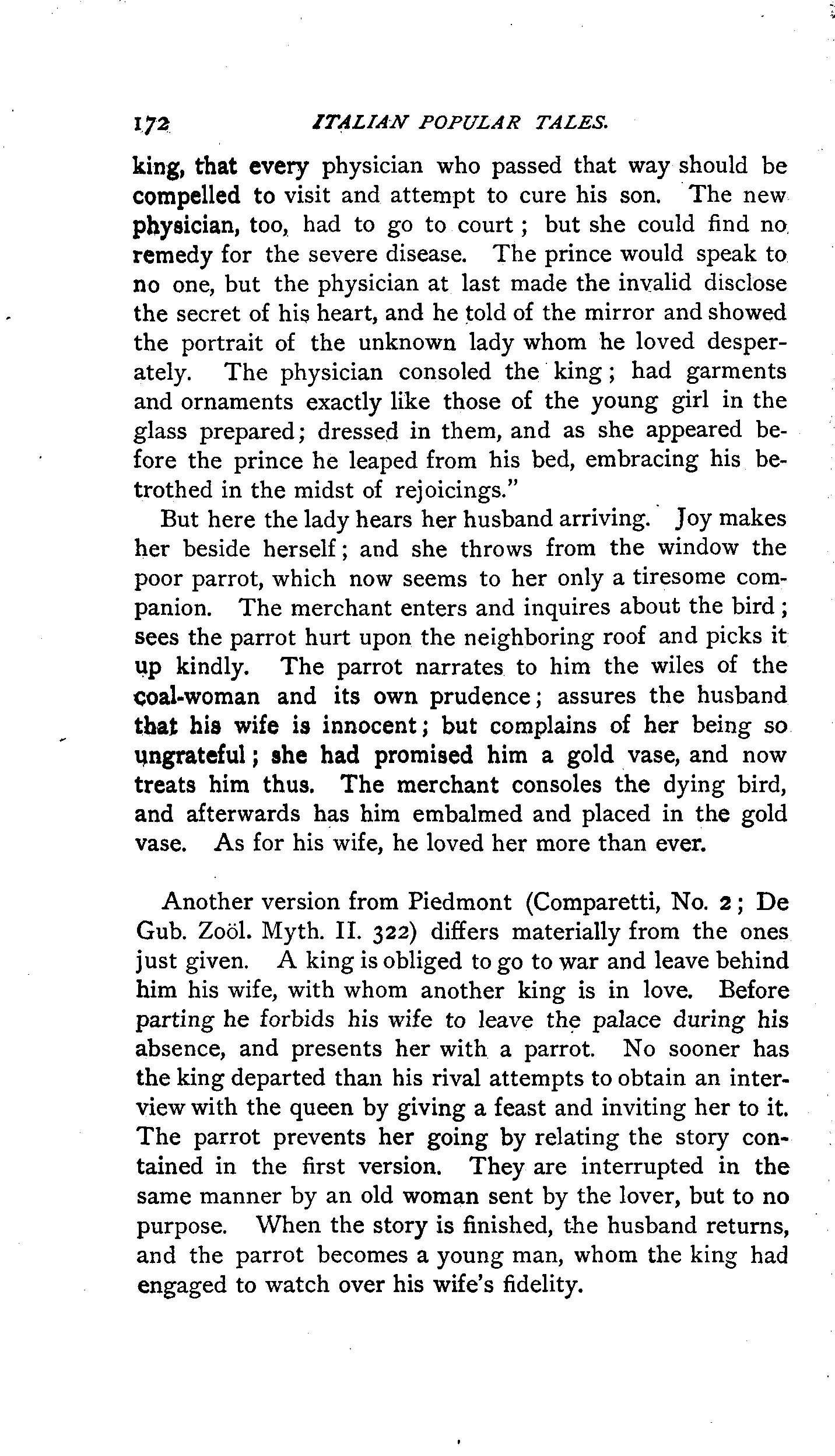 172 ITALIAN POPULAR TALES.

king, that every physician who passed that way should be compelled to visit and attempt to cure his son. The new physician, too, had to go to court; but she could find no remedy for the severe disease. The prince would speak to no one, but the physician at last made the invalid disclose the secret of his heart, and he told of the mirror and showed the portrait of the unknown lady whom he loved desperately. The physician consoled the king; had garments and ornaments exactly like those of the young girl in the glass prepared; dressed in them, and as she appeared before the prince he leaped from his bed, embracing his betrothed in the midst of rejoicings."

But here the lady hears her husband arriving. Joy makes her beside herself; and she throws from the window the poor parrot, which now seems to her only a tiresome companion. The merchant enters and inquires about the bird; sees the parrot hurt upon the neighboring roof and picks it up kindly. The parrot narrates to him the wiles of the coal-woman and its own prudence; assures the husband that his wife is innocent; but complains of her being so ungrateful; she had promised him a gold vase, and now treats him thus. The merchant consoles the dying bird, and afterwards has him embalmed and placed in the gold vase. As for his wife, he loved her more than ever.

Another version from Piedmont (Comparetti, No. 2; De Gub. Zoöl. Myth. II. 322) differs materially from the ones just given. A king is obliged to go to war and leave behind him his wife, with whom another king is in love. Before parting he forbids his wife to leave the palace during his absence, and presents her with a parrot. No sooner has the king departed than his rival attempts to obtain an interview with the queen by giving a feast and inviting her to it. The parrot prevents her going by relating the story contained in the first version. They are interrupted in the same manner by an old woman sent by the lover, but to no purpose. When the story is finished, the husband returns, and the parrot becomes a young man, whom the king had engaged to watch over his wife's fidelity.